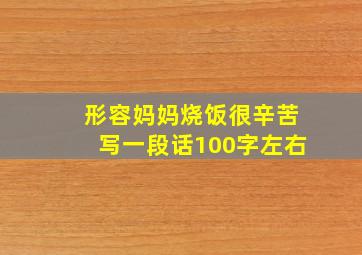 形容妈妈烧饭很辛苦
写一段话100字左右